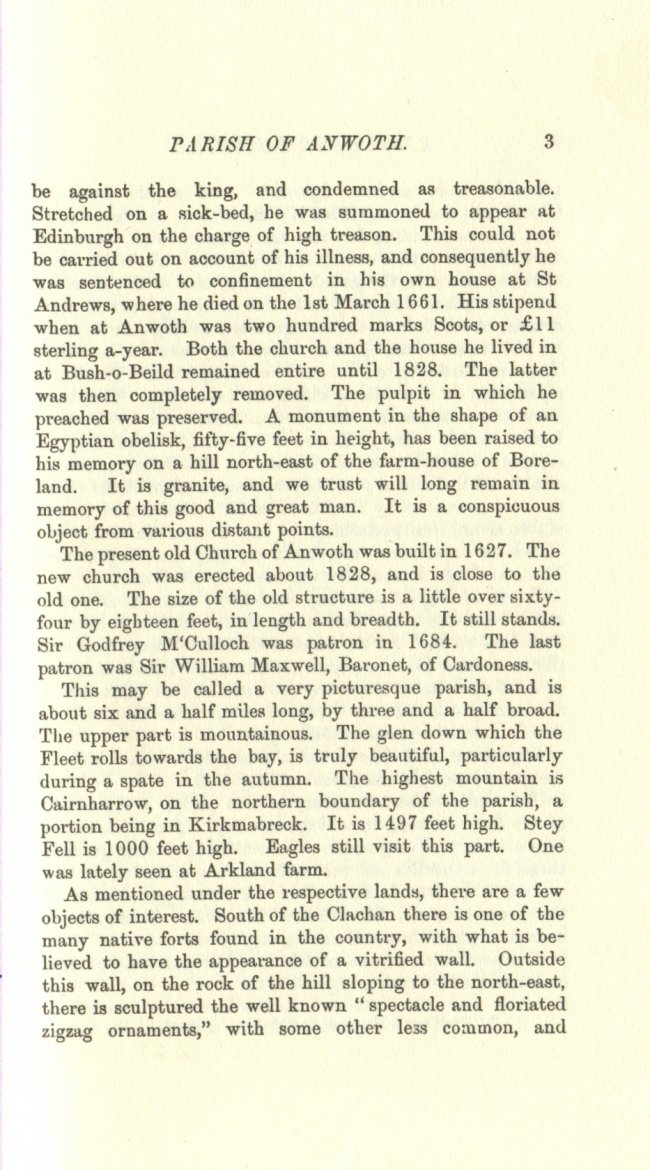 PARISH OF ANWOTH. 3

be against the king, and condemned as treasonable. Stretched on a sick-bed, he was summoned to appear at Edinburgh on the charge of high treason. This could not be carried out on account of his illness, and consequently he was sentenced to confinement in his own house at St Andrews, where he died on the 1st March 1661. His stipend when at Anwoth was two hundred marks Scots, or £11 sterling a-year. Both the church and the house he lived in at Bush-o-Beild remained entire until 1828. The latter was then completely removed. The pulpit in which he preached was preserved. A monument in the shape of an Egyptian obelisk, fifty-five feet in height, has been raised to his memory on a hill north-east of the farm-house of Boreland. It is granite, and we trust will long remain in memory of this good and great man. It is a conspicuous object from various distant points.

The present old Church of Anwoth was built in 1627. The new church was erected about 1828, and is close to the old one. The size of the old structure is a little over sixty-four by eighteen feet, in length and breadth. It still stands. Sir Godfrey M'Culloch was patron in 1684. The last patron was Sir William Maxwell, Baronet, of Cardoness.

This may be called a very picturesque parish, and is about six and a half miles long, by three and a half broad. The upper part is mountainous. The glen down which the Fleet rolls towards the bay, is truly beautiful, particularly during a spate in the autumn. The highest mountain is Cairnharrow, on the northern boundary of the parish, a portion being in Kirkmabreck. It is 1497 feet high. Stey Fell is 1000 feet high. Eagles still visit this part. One was lately seen at Arkland farm.

As mentioned under the respective lands, there are a few objects of interest. South of the Clachan there is one of the many native forts found in the country, with what is believed to have the appearance of a vitrified wall. Outside this wall, on the rock of the hill sloping to the north-east, there is sculptured the well known "spectacle and floriated zigzag ornaments," with some other less common, and